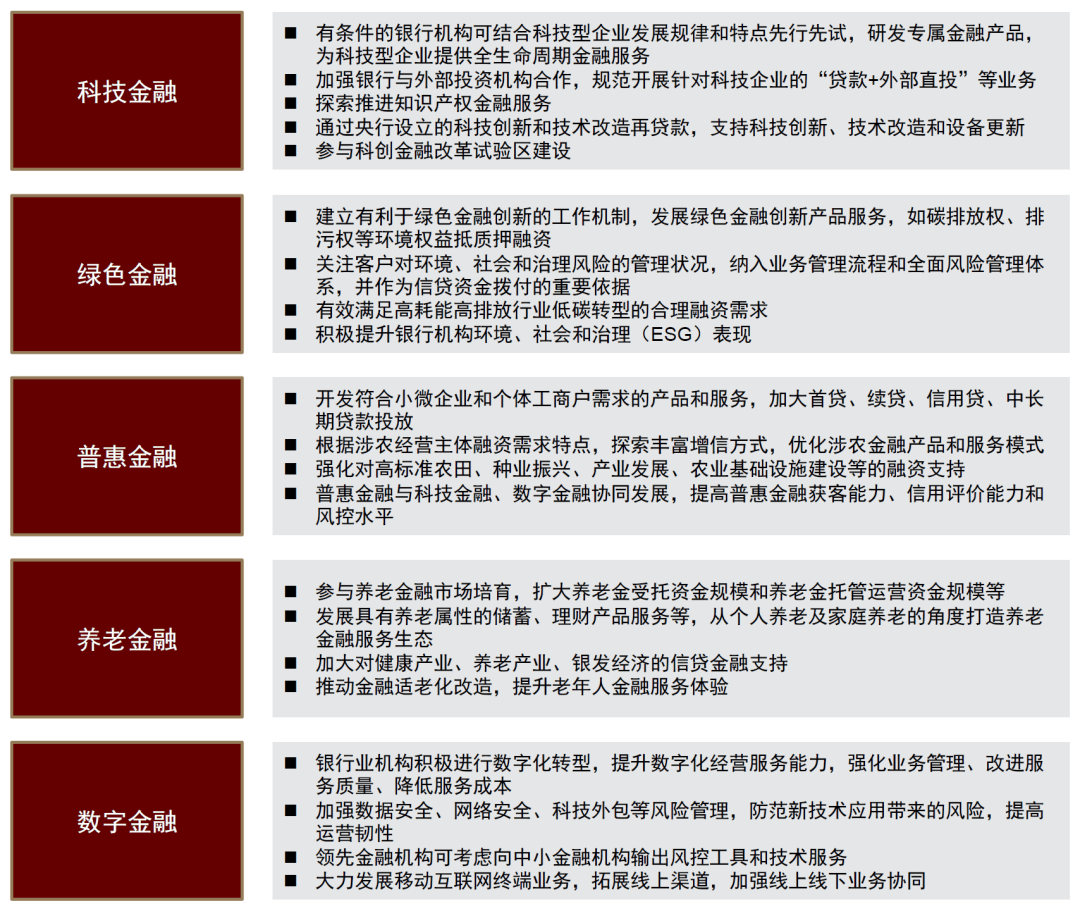 科技金融

■ 有条件的银行机构可结合科技型企业发展规律和特点先行先试，研发专属金融产品，为科技型企业提供全生命周期金融服务
■ 加强银行与外部投资机构合作，规范开展针对科技企业的“贷款+外部直投”等业务
■ 探索推进知识产权金融服务
■ 通过央行设立的科技创新和技术改造再贷款，支持科技创新、技术改造和设备更新
■ 参与科创金融改革试验区建设

绿色金融

■ 建立有利于绿色金融创新的工作机制，发展绿色金融创新产品服务，如碳排放权、排污权等环境权益抵质押融资
■ 关注客户对环境、社会和治理风险的管理状况，纳入业务管理流程和全面风险管理体系，并作为信贷资金拨付的重要依据
■ 有效满足高耗能高排放行业低碳转型的合理融资需求
■ 积极提升银行机构环境、社会和治理（ESG）表现

普惠金融

■ 开发符合小微企业和个体工商户需求的产品和服务，加大首贷、续贷、信用贷、中长期贷款投放
■ 根据涉农经营主体融资需求特点，探索丰富增信方式，优化涉农金融产品和服务模式
■ 强化对高标准农田、种业振兴、产业发展、农业基础设施建设等的融资支持
■ 普惠金融与科技金融、数字金融协同发展，提高普惠金融获客能力、信用评价能力和风控水平

养老金融

■ 参与养老金融市场培育，扩大养老金受托资金规模和养老金托管运营资金规模等
■ 发展具有养老属性的储蓄、理财产品服务等，从个人养老及家庭养老的角度打造养老金融服务生态
■ 加大对健康产业、养老产业、银发经济的信贷金融支持
■ 推动金融适老化改造，提升老年人金融服务体验

数字金融

■ 银行业机构积极进行数字化转型，提升数字化经营服务能力，强化业务管理、改进服务质量、降低服务成本
■ 加强数据安全、网络安全、科技外包等风险管理，防范新技术应用带来的风险，提高运营韧性
■ 领先金融机构可考虑向中小金融机构输出风控工具和技术服务
■ 大力发展移动互联网终端业务，拓展线上渠道，加强线上线下业务协同